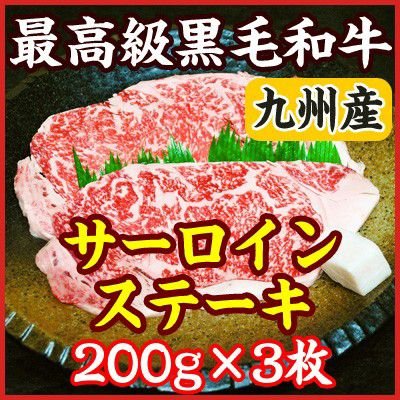 最高級黒毛和牛

九州産

サーロイン
ステーキ

200g×3枚